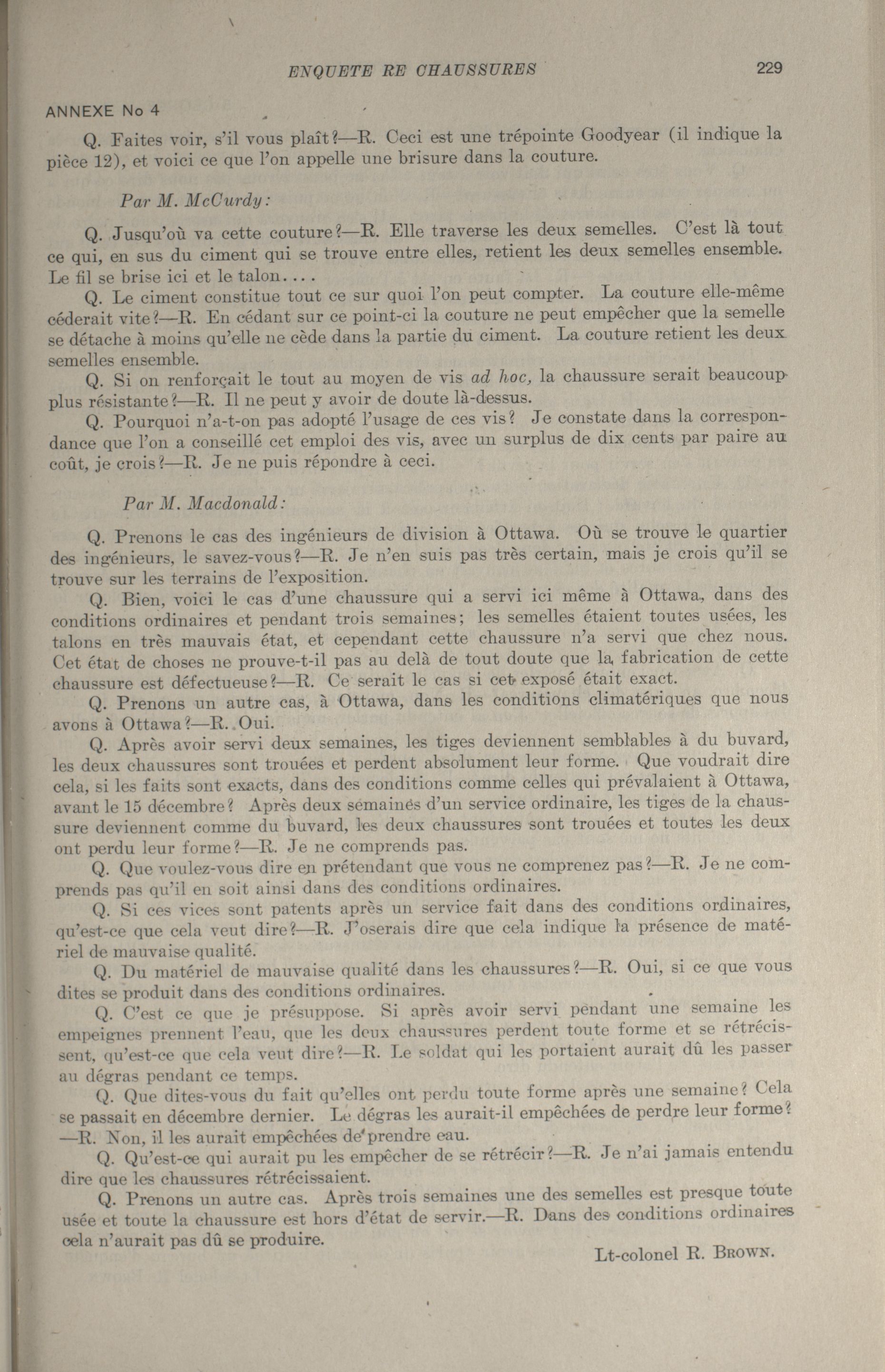 ENQUETE RE CHAUSSURES 229

ANNEXE No 4

Q. Faites voir, s'il vous plaît?—R. Ceci est une trépointe Goodyear (il indique la pièce 12), et voici ce que l'on appelle une brisure dans la couture.

Par M. McCurdy:

Q. Jusqu'où va cette couture?—R. Elle traverse les deux semelles. C'est là tout ce qui, en sus du ciment qui se trouve entre elles, retient les deux semelles ensemble. Le fil se brise ici et le talon....

Q. Le ciment constitue tout ce sur quoi l'on peut compter. La couture elle-même céderait vite?—R. En cédant sur ce point-ci la couture ne peut empêcher que la semelle se détache à moins qu'elle ne cède dans la partie du ciment. La couture retient les deux semelles ensemble.

Q. Si on renforçait le tout au moyen de vis ad hoc, la chaussure serait beaucoup plus résistante?—R. Il ne peut y avoir de doute là-dessus.

Q. Pourquoi n'a-t-on pas adopté l'usage de ces vis? Je constate dans la correspondance que l'on a conseillé cet emploi des vis, avec un surplus de dix cents par paire au coût, je crois?—R. Je ne puis répondre à ceci.

Par M. Macdonald:

Q. Prenons le cas des ingénieurs de division à Ottawa. Où se trouve le quartier des ingénieurs, le savez-vous?—R. Je n'en suis pas très certain, mais je crois qu'il se trouve sur les terrains de l'exposition.

Q. Bien, voici le cas d'une chaussure qui a servi ici même à Ottawa, dans des conditions ordinaires et pendant trois semaines; les semelles étaient toutes usées, les talons en très mauvais état, et cependant cette chaussure n'a servi que chez nous. Cet état de choses ne prouve-t-il pas au delà de tout doute que la fabrication de cette chaussure est défectueuse?—R. Ce serait le cas si cet exposé était exact.

Q. Prenons un autre cas, à Ottawa, dans les conditions climatériques que nous avons à Ottawa?—R. Oui.

Q. Après avoir servi deux semaines, les tiges deviennent semblables à du buvard, les deux chaussures sont trouées et perdent absolument leur forme. Que voudrait dire cela, si les faits sont exacts, dans des conditions comme celles qui prévalaient à Ottawa, avant le 15 décembre? Après deux semaines d'un service ordinaire, les tiges de la chaussure deviennent comme du buvard, les deux chaussures sont trouées et toutes les deux ont perdu leur forme?—R. Je ne comprends pas.

Q. Que voulez-vous dire en prétendant que vous ne comprenez pas?—R. Je ne comprends pas qu'il en soit ainsi dans des conditions ordinaires.

Q. Si ces vices sont patents après un service fait dans des conditions ordinaires, qu'est-ce que cela veut dire?—R. J'oserais dire que cela indique la présence de matériel de mauvaise qualité.

Q. Du matériel de mauvaise qualité dans les chaussures?—R. Oui, si ce que vous dites se produit dans des conditions ordinaires.

Q. C'est ce que je présuppose. Si après avoir servi pendant une semaine les empeignes prennent l'eau, que les deux chaussures perdent toute forme et se rétrécissent, qu'est-ce que cela veut dire?—R. Le soldat qui les portaient aurait dû les passer au dégras pendant ce temps.

Q. Que dites-vous du fait qu'elles ont perdu toute forme après une semaine? Cela se passait en décembre dernier. Le dégras les aurait-il empêchées de perdre leur forme?—R. Non, il les aurait empêchées de prendre eau.

Q. Qu'est-ce qui aurait pu les empêcher de se rétrécir?—R. Je n'ai jamais entendu dire que les chaussures rétrécissaient.

Q. Prenons un autre cas. Après trois semaines une des semelles est presque toute usée et toute la chaussure est hors d'état de servir.—R. Dans des conditions ordinaires cela n'aurait pas dû se produire.

Lt-colonel R. Brown.